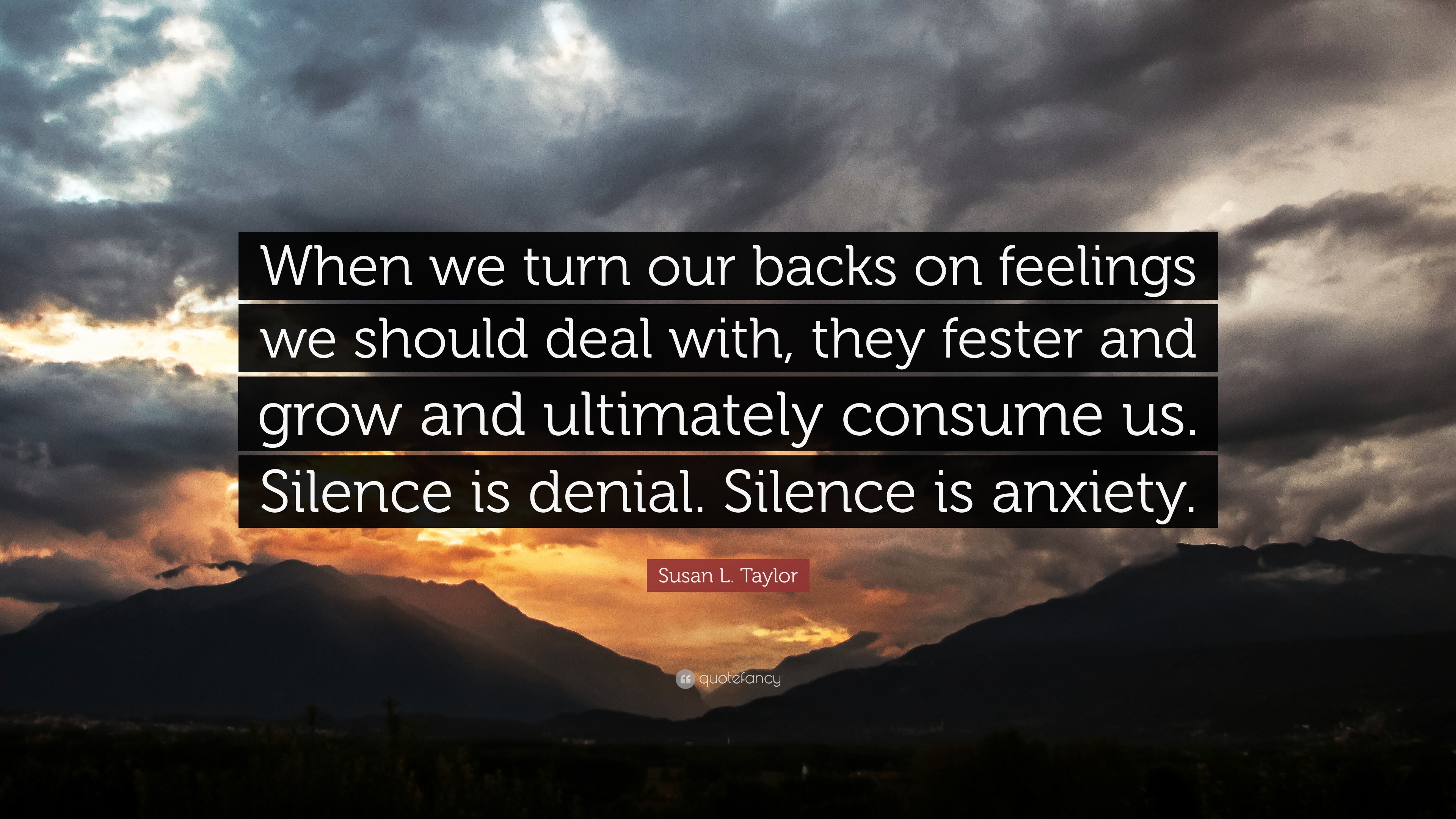 When we turn our backs on feelings we should deal with, they fester and grow and ultimately consume us. Silence is denial. Silence is anxiety.

Susan L. Taylor

quotefancy